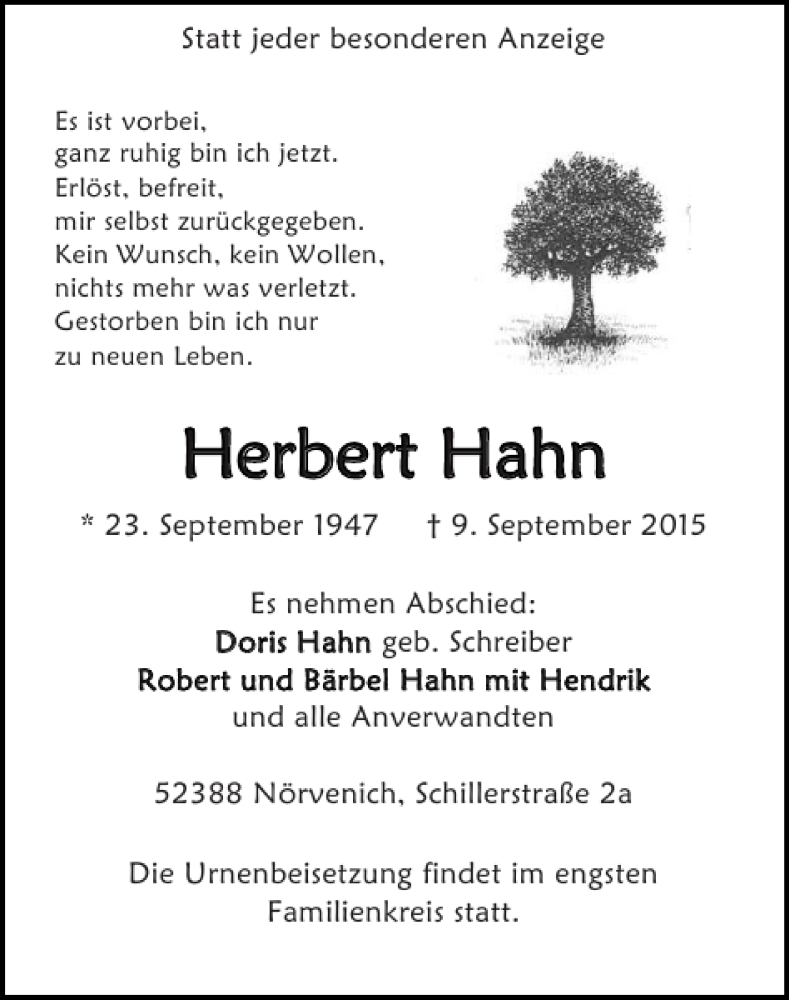 Statt jeder besonderen Anzeige

Es ist vorbei,
ganz ruhig bin ich jetzt.
Erlöst, befreit,
mir selbst zurückgegeben.
Kein Wunsch, kein Wollen,
nichts mehr was verletzt.
Gestorben bin ich nur
zu neuen Leben.

Herbert Hahn

* 23. September 1947 † 9. September 2015

Es nehmen Abschied:
Doris Hahn geb. Schreiber
Robert und Bärbel Hahn mit Hendrik
und alle Anverwandten

52388 Nörvenich, Schillerstraße 2a

Die Urnenbeisetzung findet im engsten Familienkreis statt.